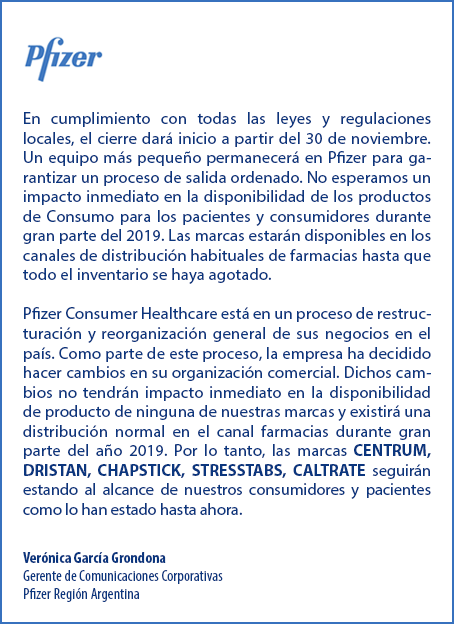 Pfizer

En cumplimiento con todas las leyes y regulaciones locales, el cierre dará inicio a partir del 30 de noviembre. Un equipo más pequeño permanecerá en Pfizer para garantizar un proceso de salida ordenado. No esperamos un impacto inmediato en la disponibilidad de los productos de Consumo para los pacientes y consumidores durante gran parte del 2019. Las marcas estarán disponibles en los canales de distribución habituales de farmacias hasta que todo el inventario se haya agotado.

Pfizer Consumer Healthcare está en un proceso de restructuración y reorganización general de sus negocios en el país. Como parte de este proceso, la empresa ha decidido hacer cambios en su organización comercial. Dichos cambios no tendrán impacto inmediato en la disponibilidad de producto de ninguna de nuestras marcas y existirá una distribución normal en el canal farmacias durante gran parte del año 2019. Por lo tanto, las marcas CENTRUM, DRISTAN, CHAPSTICK, STRESSTABS, CALTRATE seguirán estando al alcance de nuestros consumidores y pacientes como lo han estado hasta ahora.

Verónica García Grondona
Gerente de Comunicaciones Corporativas
Pfizer Región Argentina